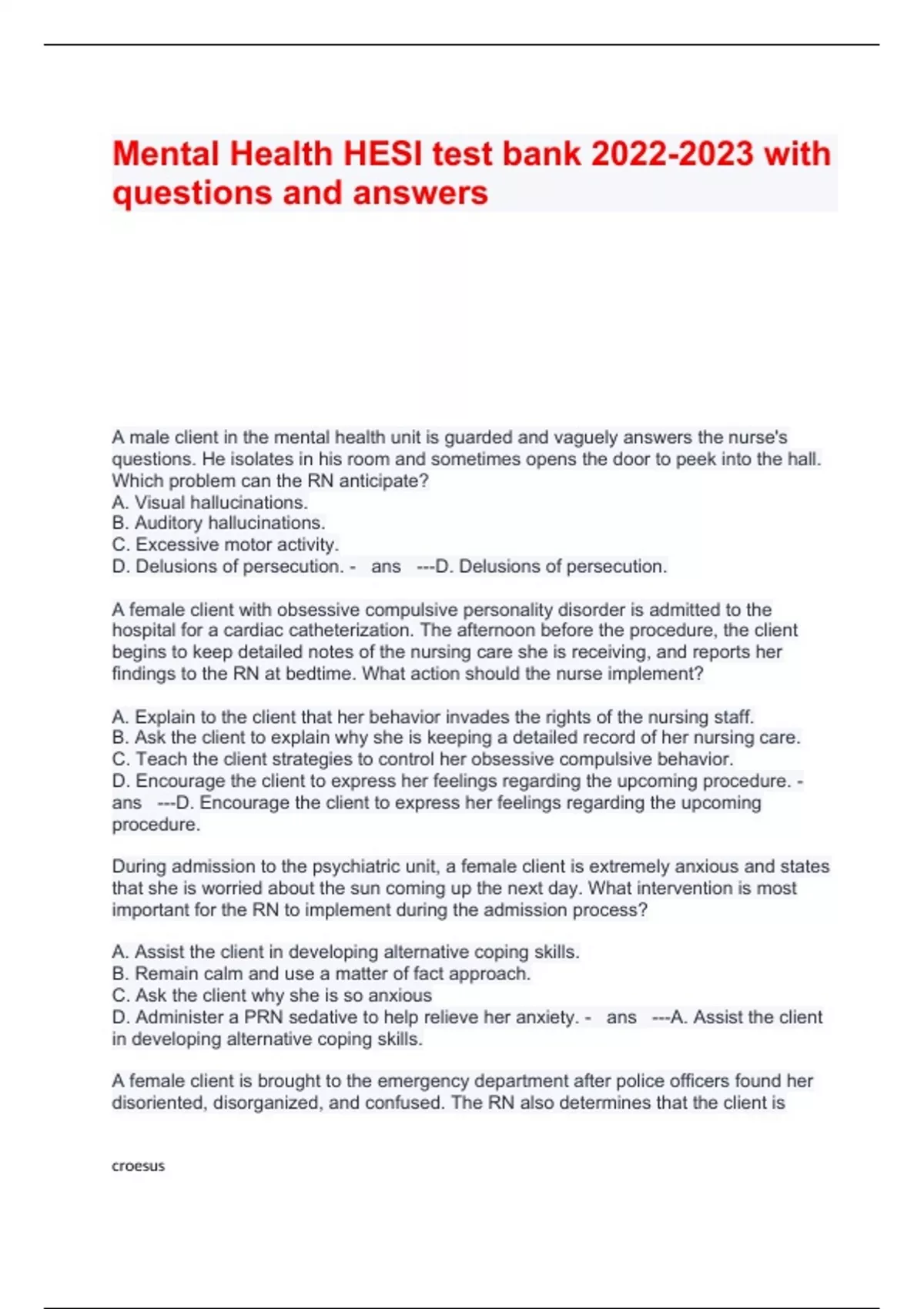 Mental Health HESI test bank 2022-2023 with questions and answers

A male client in the mental health unit is guarded and vaguely answers the nurse's questions. He isolates in his room and sometimes opens the door to peek into the hall. Which problem can the RN anticipate?
A. Visual hallucinations.
B. Auditory hallucinations.
C. Excessive motor activity.
D. Delusions of persecution. - ans ---D. Delusions of persecution.

A female client with obsessive compulsive personality disorder is admitted to the hospital for a cardiac catheterization. The afternoon before the procedure, the client begins to keep detailed notes of the nursing care she is receiving, and reports her findings to the RN at bedtime. What action should the nurse implement?

A. Explain to the client that her behavior invades the rights of the nursing staff.
B. Ask the client to explain why she is keeping a detailed record of her nursing care.
C. Teach the client strategies to control her obsessive compulsive behavior.
D. Encourage the client to express her feelings regarding the upcoming procedure. - ans ---D. Encourage the client to express her feelings regarding the upcoming procedure.

During admission to the psychiatric unit, a female client is extremely anxious and states that she is worried about the sun coming up the next day. What intervention is most important for the RN to implement during the admission process?

A. Assist the client in developing alternative coping skills.
B. Remain calm and use a matter of fact approach.
C. Ask the client why she is so anxious
D. Administer a PRN sedative to help relieve her anxiety. - ans ---A. Assist the client in developing alternative coping skills.

A female client is brought to the emergency department after police officers found her disoriented, disorganized, and confused. The RN also determines that the client is

croesus